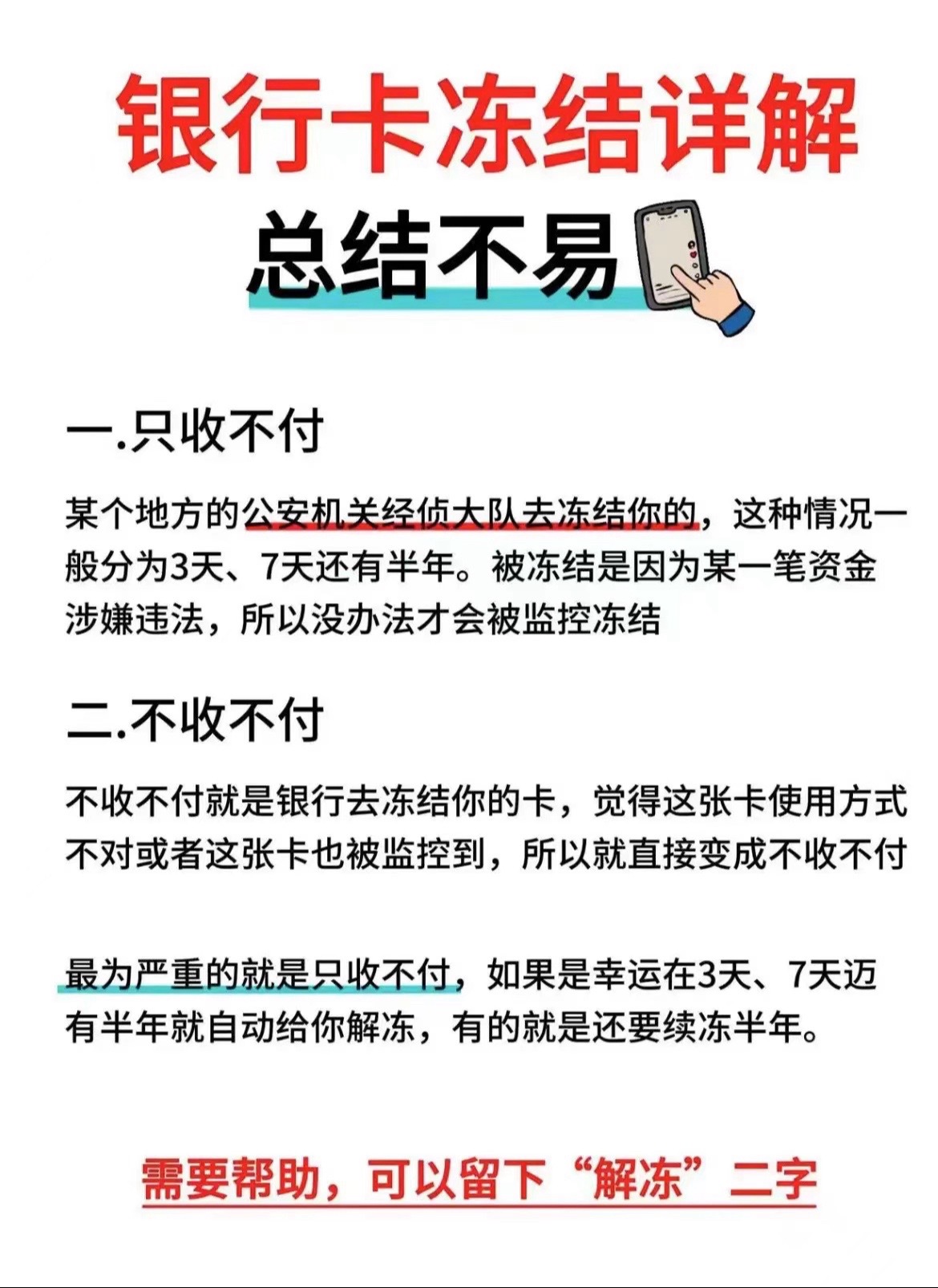 银行卡冻结详解

总结不易

一.只收不付

某个地方的公安机关经侦大队去冻结你的，这种情况一般分为3天、7天还有半年。被冻结是因为某一笔资金涉嫌违法，所以没办法才会被监控冻结

二.不收不付

不收不付就是银行去冻结你的卡，觉得这张卡使用方式不对或者这张卡也被监控到，所以就直接变成不收不付

最为严重的就是只收不付，如果是幸运在3天、7天迈有半年就自动给你解冻，有的就是还要续冻半年。

需要帮助，可以留下“解冻”二字